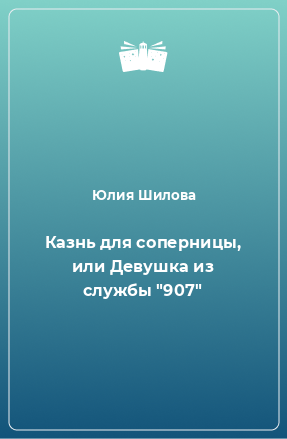 Юлия Шилова

Казнь для соперницы, или Девушка из службы "907"